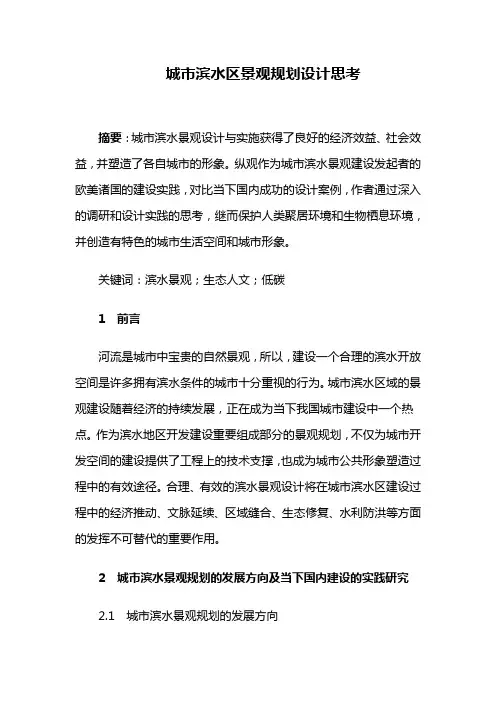 城市滨水区景观规划设计思考

摘要：城市滨水景观设计与实施获得了良好的经济效益、社会效益，并塑造了各自城市的形象。纵观作为城市滨水景观建设发起者的欧美诸国的建设实践，对比当下国内成功的设计案例，作者通过深入的调研和设计实践的思考，继而保护人类聚居环境和生物栖息环境，并创造有特色的城市生活空间和城市形象。

关键词：滨水景观；生态人文；低碳

1 前言

河流是城市中宝贵的自然景观，所以，建设一个合理的滨水开放空间是许多拥有滨水条件的城市十分重视的行为。城市滨水区域的景观建设随着经济的持续发展，正在成为当下我国城市建设中一个热点。作为滨水地区开发建设重要组成部分的景观规划，不仅为城市开发空间的建设提供了工程上的技术支撑，也成为城市公共形象塑造过程中的有效途径。合理、有效的滨水景观设计将在城市滨水区建设过程中的经济推动、文脉延续、区域缝合、生态修复、水利防洪等方面的发挥不可替代的重要作用。

2 城市滨水景观规划的发展方向及当下国内建设的实践研究

2.1 城市滨水景观规划的发展方向